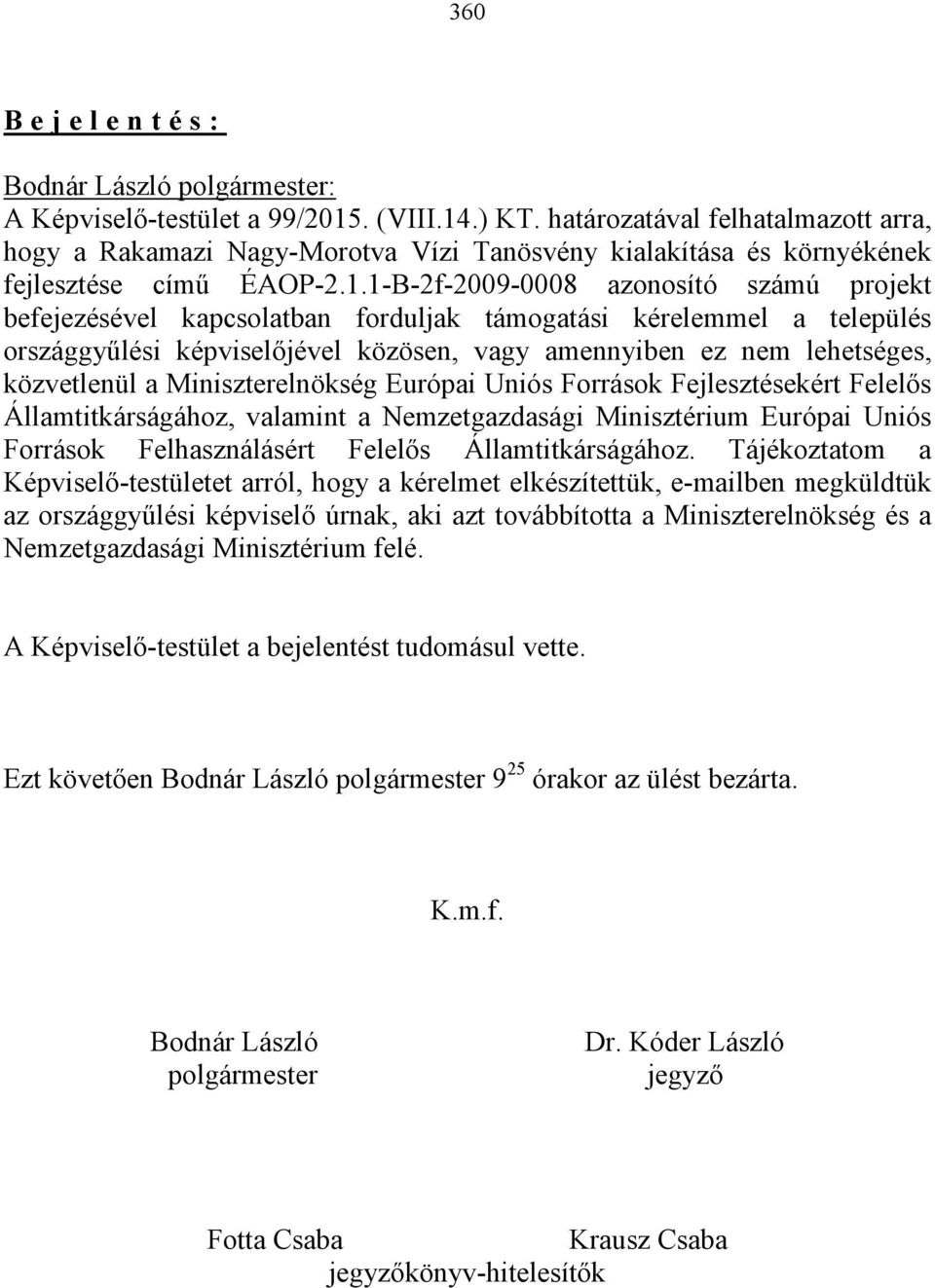 360

B e j e l e n t é s :

Bodnár László polgármester:
A Képviselő-testület a 99/2015. (VIII.14.) KT. határozatával felhatalmazott arra, hogy a Rakamazi Nagy-Morotva Vízi Tanösvény kialakítása és környékének fejlesztése című ÉAOP-2.1.1-B-2f-2009-0008 azonosító számú projekt befejezésével kapcsolatban forduljak támogatási kérelemmel a település országgyűlési képviselőjével közösen, vagy amennyiben ez nem lehetséges, közvetlenül a Miniszterelnökség Európai Uniós Források Fejlesztésekért Felelős Államtitkárságához, valamint a Nemzetgazdasági Minisztérium Európai Uniós Források Felhasználásért Felelős Államtitkárságához. Tájékoztatom a Képviselő-testületet arról, hogy a kérelmet elkészítettük, e-mailben megküldtük az országgyűlési képviselő úrnak, aki azt továbbította a Miniszterelnökség és a Nemzetgazdasági Minisztérium felé.

A Képviselő-testület a bejelentést tudomásul vette.

Ezt követően Bodnár László polgármester $9^{25}$ órakor az ülést bezárta.

K.m.f.

Bodnár László
polgármester

Dr. Kóder László
jegyző

Fotta Csaba

Krausz Csaba

jegyzőkönyv-hitelesítők